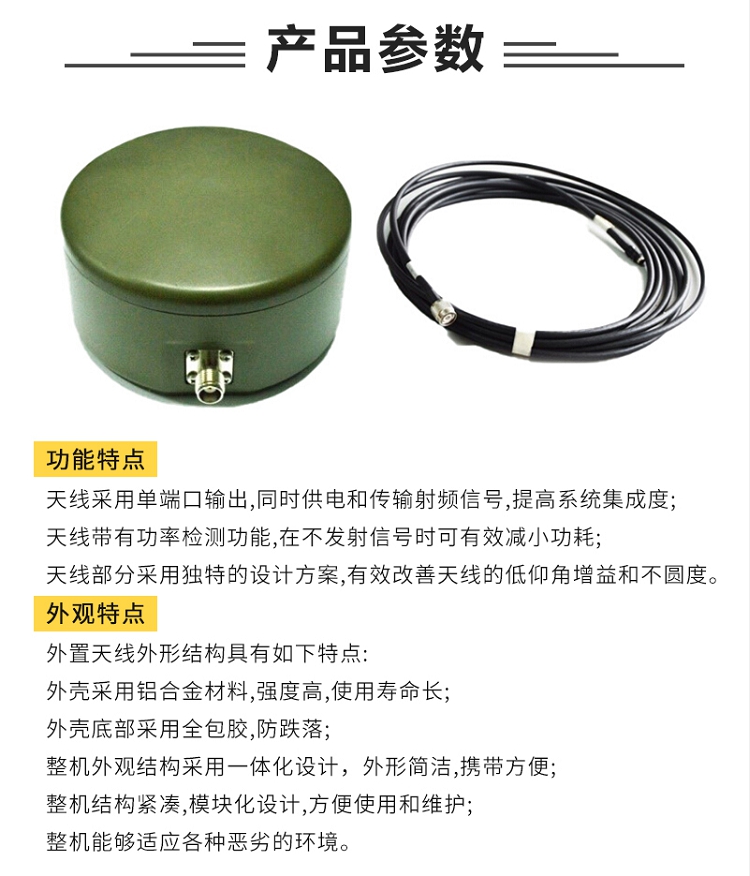 产品参数

功能特点

天线采用单端口输出,同时供电和传输射频信号,提高系统集成度;

天线带有功率检测功能,在不发射信号时可有效减小功耗;

天线部分采用独特的设计方案,有效改善天线的低仰角增益和不圆度。

外观特点

外置天线外形结构具有如下特点:

外壳采用铝合金材料,强度高,使用寿命长;

外壳底部采用全包胶,防跌落;

整机外观结构采用一体化设计，外形简洁,携带方便;

整机结构紧凑,模块化设计,方便使用和维护;

整机能够适应各种恶劣的环境。